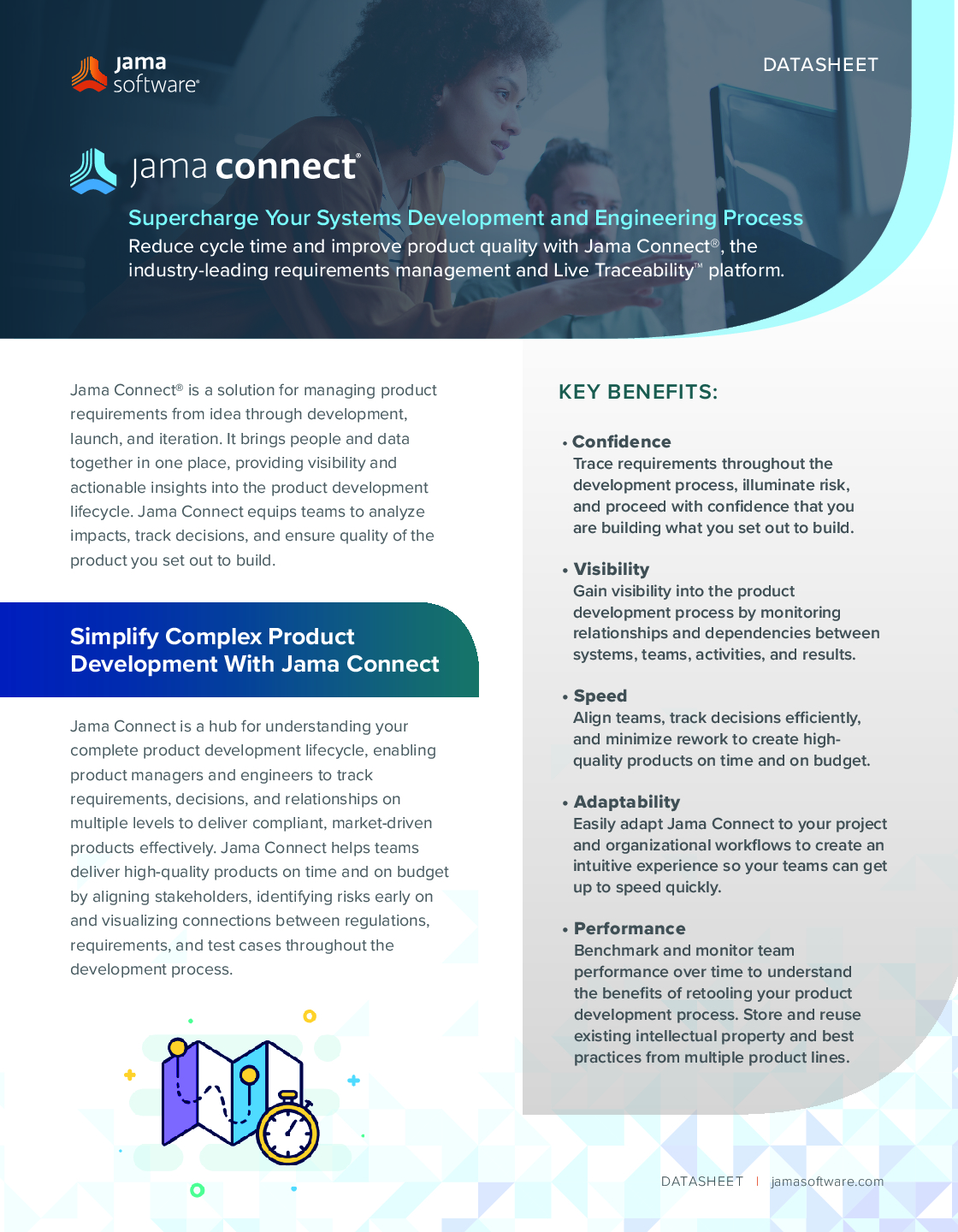 jama software®

DATASHEET

jama connect®

Supercharge Your Systems Development and Engineering Process

Reduce cycle time and improve product quality with Jama Connect®, the industry-leading requirements management and Live Traceability™ platform.

Jama Connect® is a solution for managing product requirements from idea through development, launch, and iteration. It brings people and data together in one place, providing visibility and actionable insights into the product development lifecycle. Jama Connect equips teams to analyze impacts, track decisions, and ensure quality of the product you set out to build.

Simplify Complex Product Development With Jama Connect

Jama Connect is a hub for understanding your complete product development lifecycle, enabling product managers and engineers to track requirements, decisions, and relationships on multiple levels to deliver compliant, market-driven products effectively. Jama Connect helps teams deliver high-quality products on time and on budget by aligning stakeholders, identifying risks early on and visualizing connections between regulations, requirements, and test cases throughout the development process.

KEY BENEFITS:

• Confidence
Trace requirements throughout the development process, illuminate risk, and proceed with confidence that you are building what you set out to build.

• Visibility
Gain visibility into the product development process by monitoring relationships and dependencies between systems, teams, activities, and results.

• Speed
Align teams, track decisions efficiently, and minimize rework to create high-quality products on time and on budget.

• Adaptability
Easily adapt Jama Connect to your project and organizational workflows to create an intuitive experience so your teams can get up to speed quickly.

• Performance
Benchmark and monitor team performance over time to understand the benefits of retooling your product development process. Store and reuse existing intellectual property and best practices from multiple product lines.

DATASHEET | jamasoftware.com